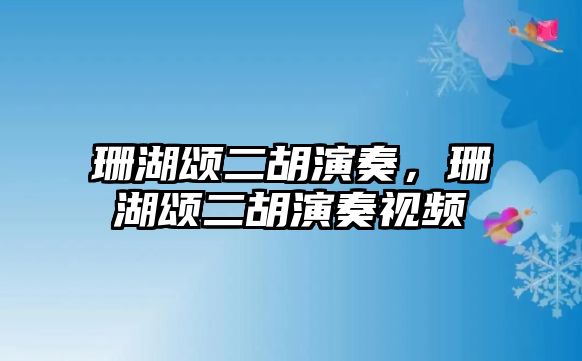 珊湖颂二胡演奏，珊湖颂二胡演奏视频